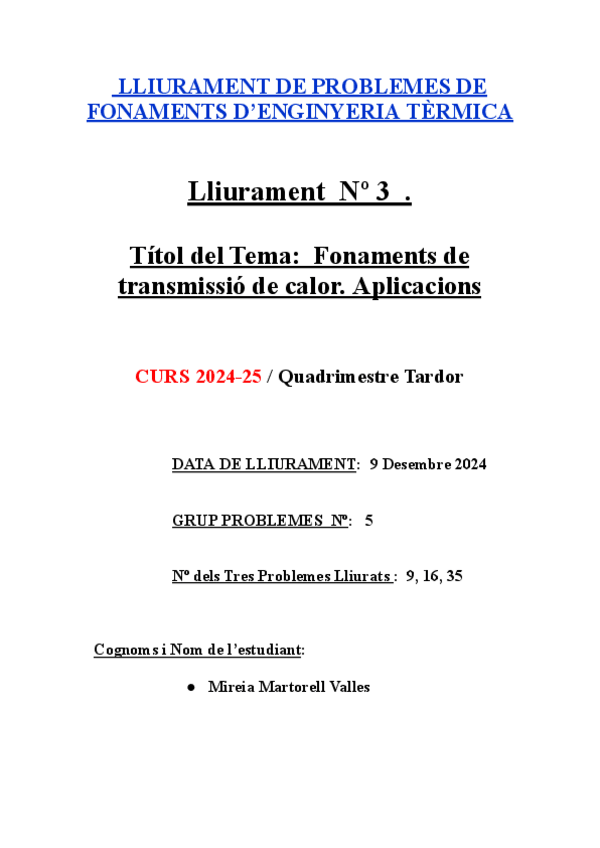 LLIURAMENT DE PROBLEMES DE FONAMENTS D'ENGINYERIA TÈRMICA

Lliurament Nº 3 .

Títol del Tema: Fonaments de transmissió de calor. Aplicacions

CURS 2024-25 / Quadrimestre Tardor

DATA DE LLIURAMENT: 9 Desembre 2024

GRUP PROBLEMES Nº: 5

Nº dels Tres Problemes Lliurats : 9, 16, 35

Cognoms i Nom de l'estudiant:

● Mireia Martorell Valles